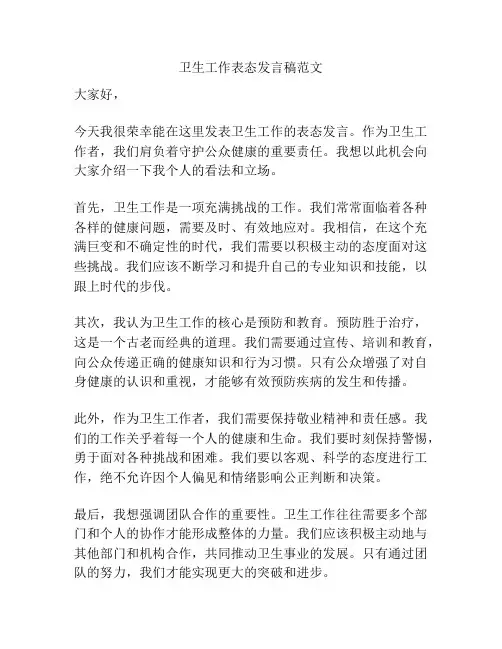 卫生工作表态发言稿范文

大家好，

今天我很荣幸能在这里发表卫生工作的表态发言。作为卫生工作者，我们肩负着守护公众健康的重要责任。我想以此机会向大家介绍一下我个人的看法和立场。

首先，卫生工作是一项充满挑战的工作。我们常常面临着各种各样的健康问题，需要及时、有效地应对。我相信，在这个充满巨变和不确定性的时代，我们需要以积极主动的态度面对这些挑战。我们应该不断学习和提升自己的专业知识和技能，以跟上时代的步伐。

其次，我认为卫生工作的核心是预防和教育。预防胜于治疗，这是一个古老而经典的道理。我们需要通过宣传、培训和教育，向公众传递正确的健康知识和行为习惯。只有公众增强了对自身健康的认识和重视，才能够有效预防疾病的发生和传播。

此外，作为卫生工作者，我们需要保持敬业精神和责任感。我们的工作关乎着每一个人的健康和生命。我们要时刻保持警惕，勇于面对各种挑战和困难。我们要以客观、科学的态度进行工作，绝不允许因个人偏见和情绪影响公正判断和决策。

最后，我想强调团队合作的重要性。卫生工作往往需要多个部门和个人的协作才能形成整体的力量。我们应该积极主动地与其他部门和机构合作，共同推动卫生事业的发展。只有通过团队的努力，我们才能实现更大的突破和进步。